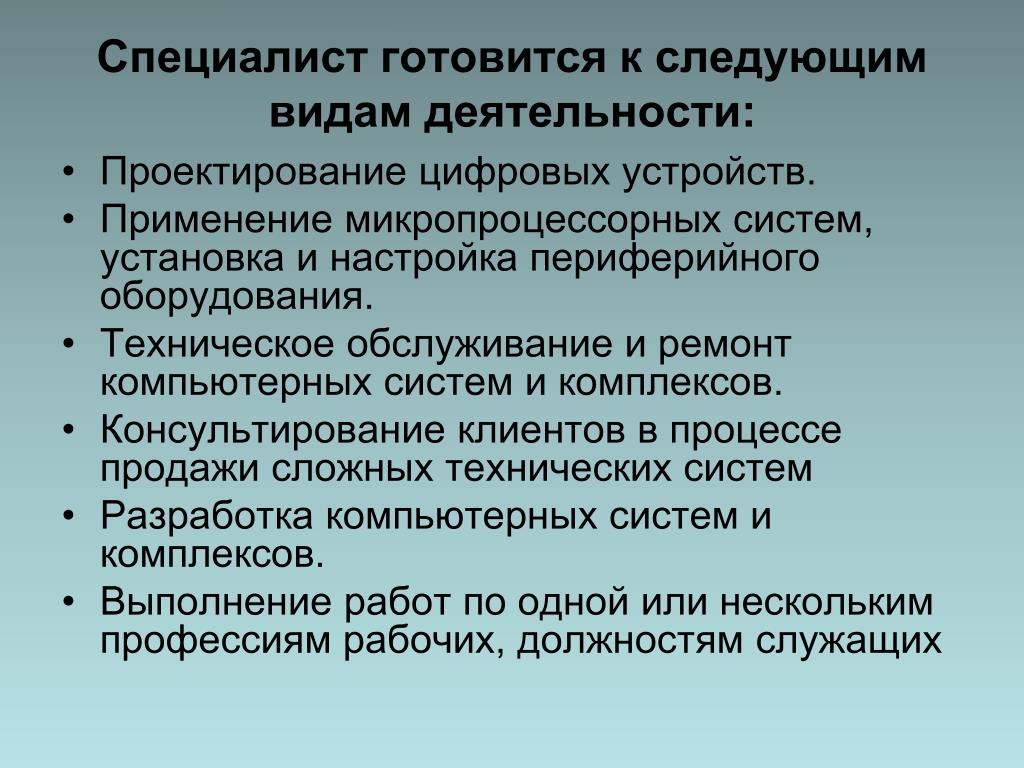 Специалист готовится к следующим видам деятельности:

• Проектирование цифровых устройств.
• Применение микропроцессорных систем, установка и настройка периферийного оборудования.
• Техническое обслуживание и ремонт компьютерных систем и комплексов.
• Консультирование клиентов в процессе продажи сложных технических систем
• Разработка компьютерных систем и комплексов.
• Выполнение работ по одной или нескольким профессиям рабочих, должностям служащих